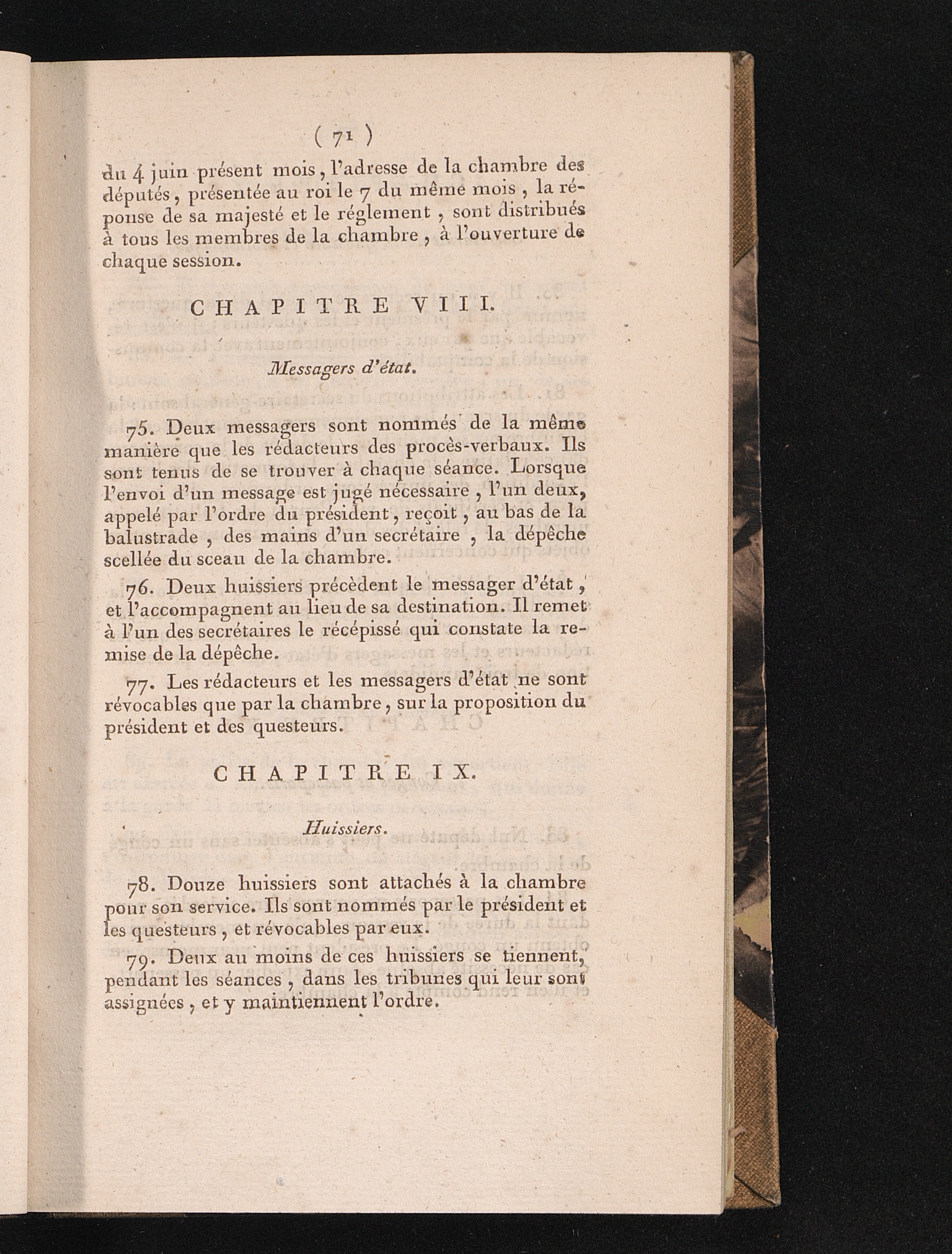 ( 71 )

du 4 juin présent mois, l'adresse de la chambre des députés, présentée au roi le 7 du même mois, la réponse de sa majesté et le réglement, sont distribués à tous les membres de la chambre, à l'ouverture de chaque session.

CHAPITRE VIII.

Messagers d'état.

75. Deux messagers sont nommés de la même manière que les rédacteurs des procès-verbaux. Ils sont tenus de se trouver à chaque séance. Lorsque l'envoi d'un message est jugé nécessaire, l'un deux, appelé par l'ordre du président, reçoit, au bas de la balustrade, des mains d'un secrétaire, la dépêche scellée du sceau de la chambre.

76. Deux huissiers précèdent le messager d'état, et l'accompagnent au lieu de sa destination. Il remet à l'un des secrétaires le récépissé qui constate la remise de la dépêche.

77. Les rédacteurs et les messagers d'état ne sont révocables que par la chambre, sur la proposition du président et des questeurs.

CHAPITRE IX.

Huissiers.

78. Douze huissiers sont attachés à la chambre pour son service. Ils sont nommés par le président et les questeurs, et révocables par eux.

79. Deux au moins de ces huissiers se tiennent, pendant les séances, dans les tribunes qui leur sont assignées, et y maintiennent l'ordre.